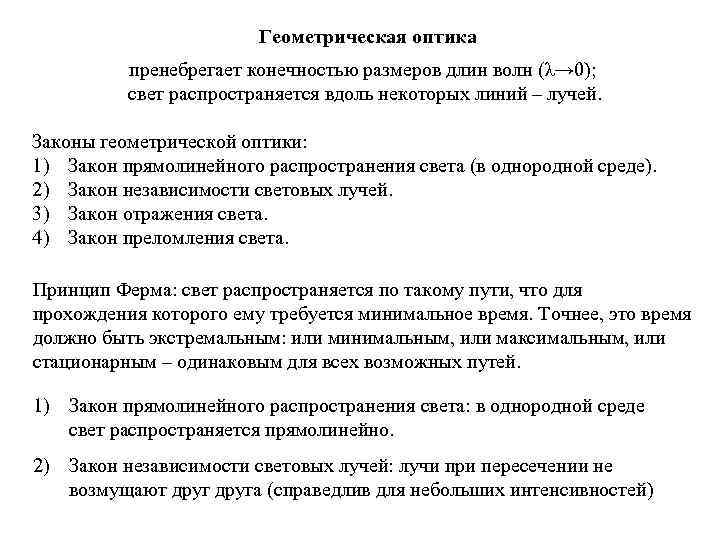 Геометрическая оптика

пренебрегает конечностью размеров длин волн ($\lambda \to 0$); свет распространяется вдоль некоторых линий – лучей.

Законы геометрической оптики:
1) Закон прямолинейного распространения света (в однородной среде).
2) Закон независимости световых лучей.
3) Закон отражения света.
4) Закон преломления света.

Принцип Ферма: свет распространяется по такому пути, что для прохождения которого ему требуется минимальное время. Точнее, это время должно быть экстремальным: или минимальным, или максимальным, или стационарным – одинаковым для всех возможных путей.

1) Закон прямолинейного распространения света: в однородной среде свет распространяется прямолинейно.

2) Закон независимости световых лучей: лучи при пересечении не возмущают друг друга (справедлив для небольших интенсивностей)